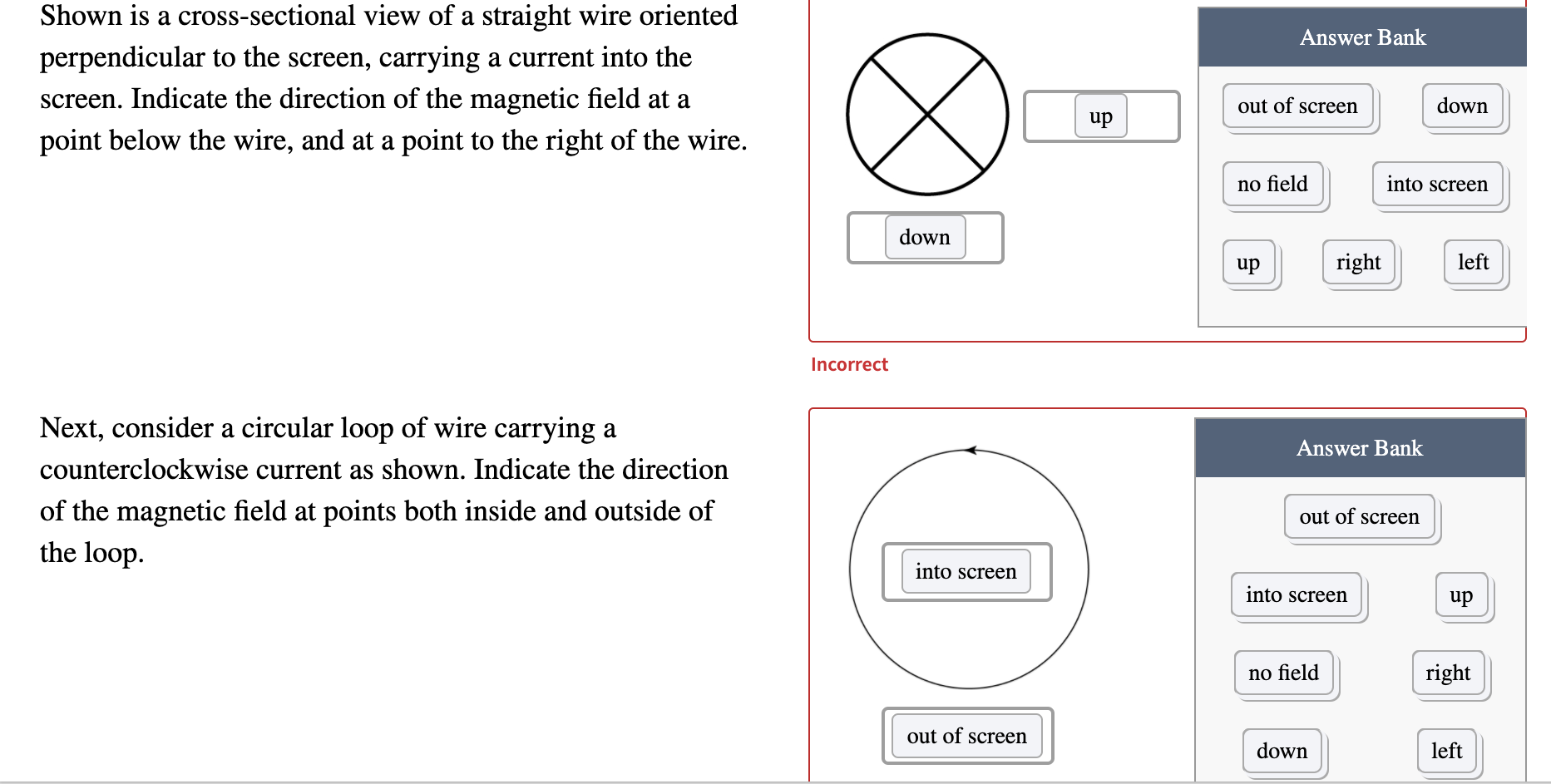 Shown is a cross-sectional view of a straight wire oriented perpendicular to the screen, carrying a current into the screen. Indicate the direction of the magnetic field at a point below the wire, and at a point to the right of the wire.

up

down

Answer Bank

out of screen

down

no field

into screen

up

right

left

Incorrect

Next, consider a circular loop of wire carrying a counterclockwise current as shown. Indicate the direction of the magnetic field at points both inside and outside of the loop.

into screen

out of screen

Answer Bank

out of screen

into screen

up

no field

right

down

left